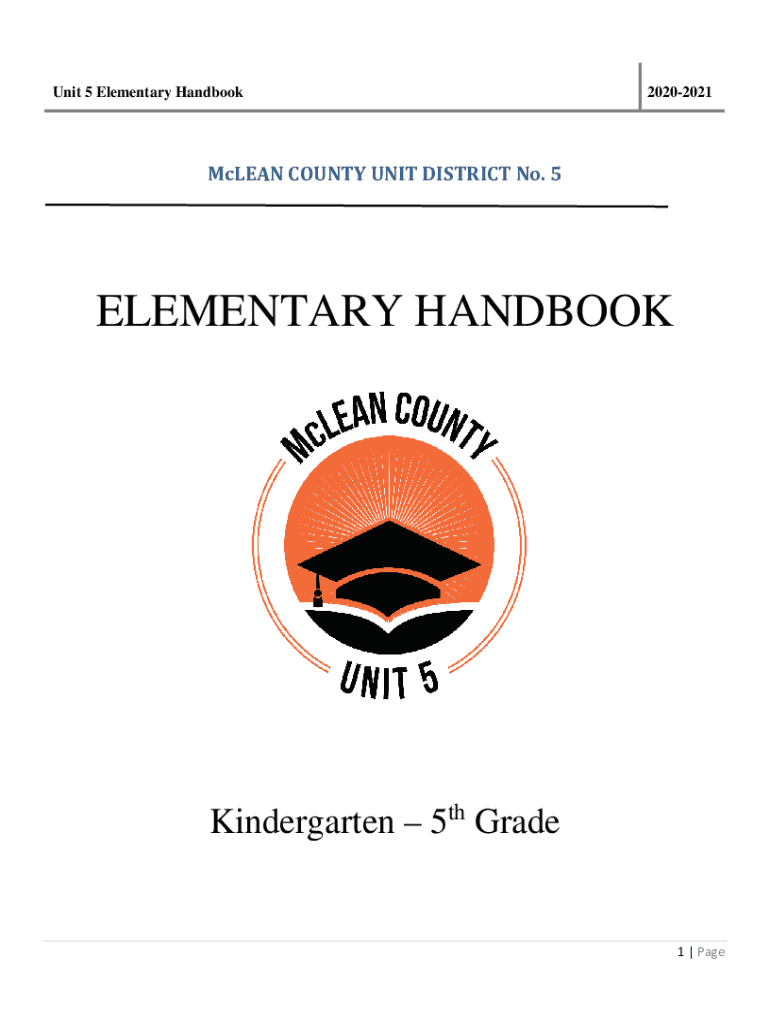 Unit 5 Elementary Handbook

2020-2021

McLEAN COUNTY UNIT DISTRICT No. 5

ELEMENTARY HANDBOOK

McLEAN COUNTY

UNIT 5

Kindergarten – 5th Grade

1 | Page